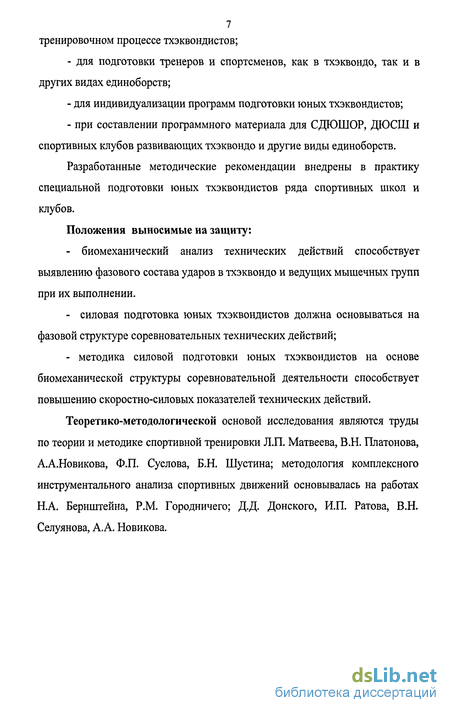 7

тренировочном процессе тхэквондистов;

- для подготовки тренеров и спортсменов, как в тхэквондо, так и в других видах единоборств;

- для индивидуализации программ подготовки юных тхэквондистов;

- при составлении программного материала для СДЮШОР, ДЮСШ и спортивных клубов развивающих тхэквондо и другие виды единоборств.

Разработанные методические рекомендации внедрены в практику специальной подготовки юных тхэквондистов ряда спортивных школ и клубов.

Положения выносимые на защиту:

- биомеханический анализ технических действий способствует выявлению фазового состава ударов в тхэквондо и ведущих мышечных групп при их выполнении.

- силовая подготовка юных тхэквондистов должна основываться на фазовой структуре соревновательных технических действий;

- методика силовой подготовки юных тхэквондистов на основе биомеханической структуры соревновательной деятельности способствует повышению скоростно-силовых показателей технических действий.

Теоретико-методологической основой исследования являются труды по теории и методике спортивной тренировки Л.П. Матвеева, В.Н. Платонова, А.А.Новикова, Ф.П. Суслова, Б.Н. Шустина; методология комплексного инструментального анализа спортивных движений основывалась на работах Н.А. Бернштейна, Р.М. Городничего; Д.Д. Донского, И.П. Ратова, В.Н. Селуянова, А.А. Новикова.

dsLib.net
библиотека диссертаций